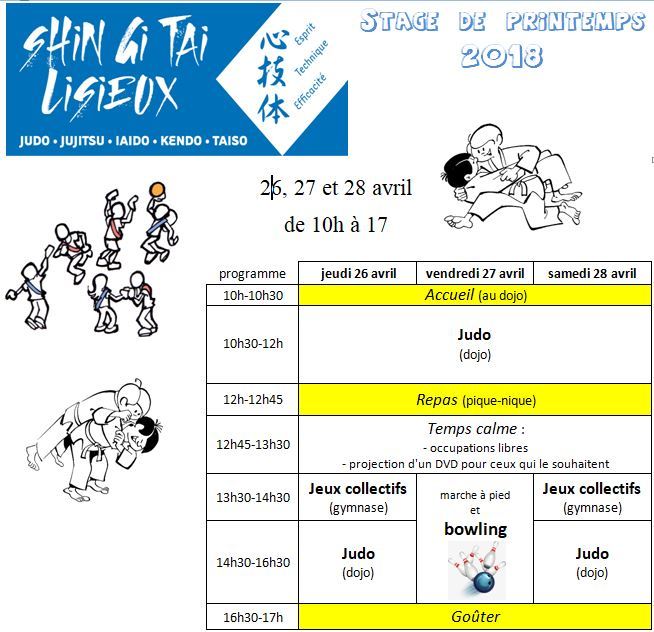 SHIN GI TAI LISIEUX

心技体

Esprit
Technique
Efficacité

JUDO • JUJITSU • IAIDO • KENDO • TAISO

STAGE DE PRINTEMPS
2018

26, 27 et 28 avril
de 10h à 17

| programme | jeudi 26 avril | vendredi 27 avril | samedi 28 avril |
|---|---|---|---|
| 10h-10h30 | Accueil (au dojo) | | |
| 10h30-12h | Judo (dojo) | | |
| 12h-12h45 | Repas (pique-nique) | | |
| 12h45-13h30 | Temps calme : - occupations libres - projection d'un DVD pour ceux qui le souhaitent | | |
| 13h30-14h30 | Jeux collectifs (gymnase) | marche à pied et bowling | Jeux collectifs (gymnase) |
| 14h30-16h30 | Judo (dojo) | | Judo (dojo) |
| 16h30-17h | Goûter | | |